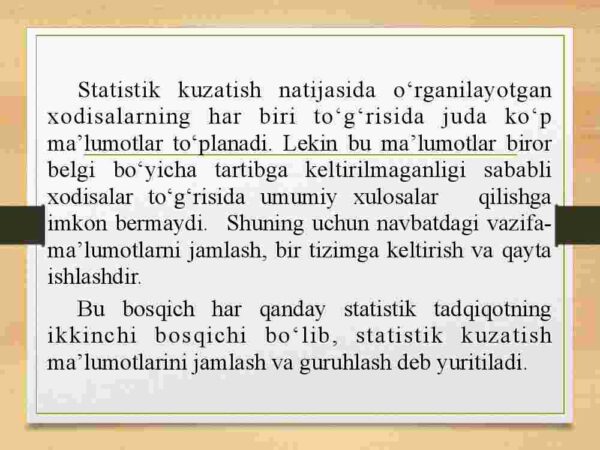 Statistik kuzatish natijasida o‘rganilayotgan xodisalarning har biri to‘g‘risida juda ko‘p ma’lumotlar to‘planadi. Lekin bu ma’lumotlar biror belgi bo‘yicha tartibga keltirilmaganligi sababli xodisalar to‘g‘risida umumiy xulosalar qilishga imkon bermaydi. Shuning uchun navbatdagi vazifa-ma’lumotlarni jamlash, bir tizimga keltirish va qayta ishlashdir.

Bu bosqich har qanday statistik tadqiqotning ikkinchi bosqichi bo‘lib, statistik kuzatish ma’lumotlarini jamlash va guruhlash deb yuritiladi.